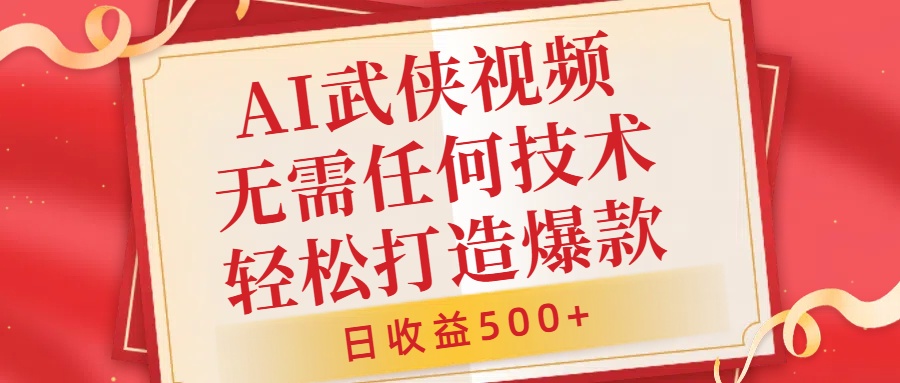 AI武侠视频
无需任何技术
轻松打造爆款

日收益500+